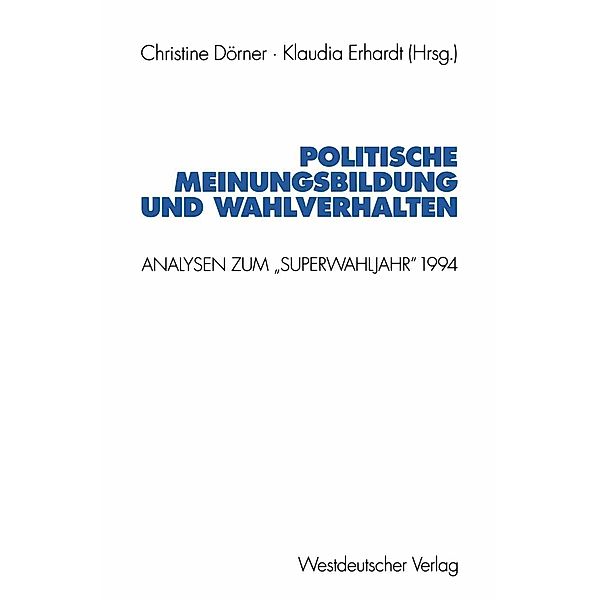 Christine Dörner · Klaudia Erhardt (Hrsg.)

POLITISCHE MEINUNGSBILDUNG UND WAHLVERHALTEN

ANALYSEN ZUM „SUPERWAHLJAHR" 1994

Westdeutscher Verlag